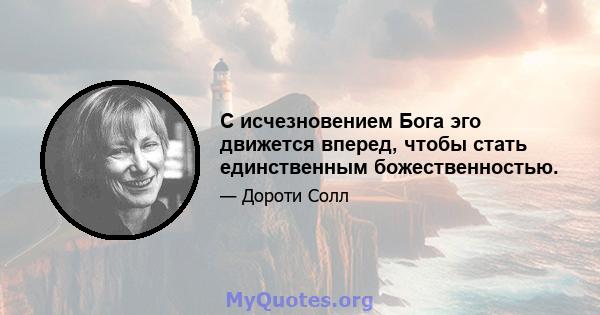 С исчезновением Бога эго движется вперед, чтобы стать единственным божественностью.

— Дороти Солл

MyQuotes.org